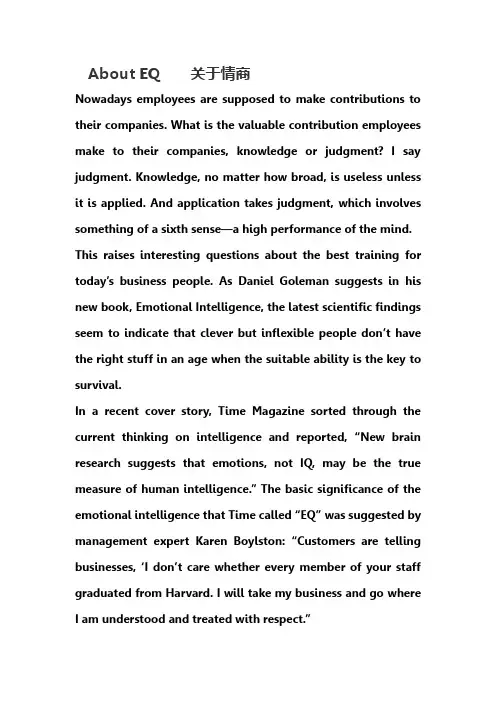 About EQ 关于情商

Nowadays employees are supposed to make contributions to their companies. What is the valuable contribution employees make to their companies, knowledge or judgment? I say judgment. Knowledge, no matter how broad, is useless unless it is applied. And application takes judgment, which involves something of a sixth sense—a high performance of the mind.

This raises interesting questions about the best training for today's business people. As Daniel Goleman suggests in his new book, Emotional Intelligence, the latest scientific findings seem to indicate that clever but inflexible people don't have the right stuff in an age when the suitable ability is the key to survival.

In a recent cover story, Time Magazine sorted through the current thinking on intelligence and reported, "New brain research suggests that emotions, not IQ, may be the true measure of human intelligence." The basic significance of the emotional intelligence that Time called "EQ" was suggested by management expert Karen Boylston: "Customers are telling businesses, 'I don't care whether every member of your staff graduated from Harvard. I will take my business and go where I am understood and treated with respect."